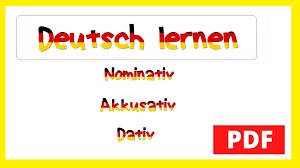 Deutsch lernen

Nominativ

Akkusativ

Dativ

PDF